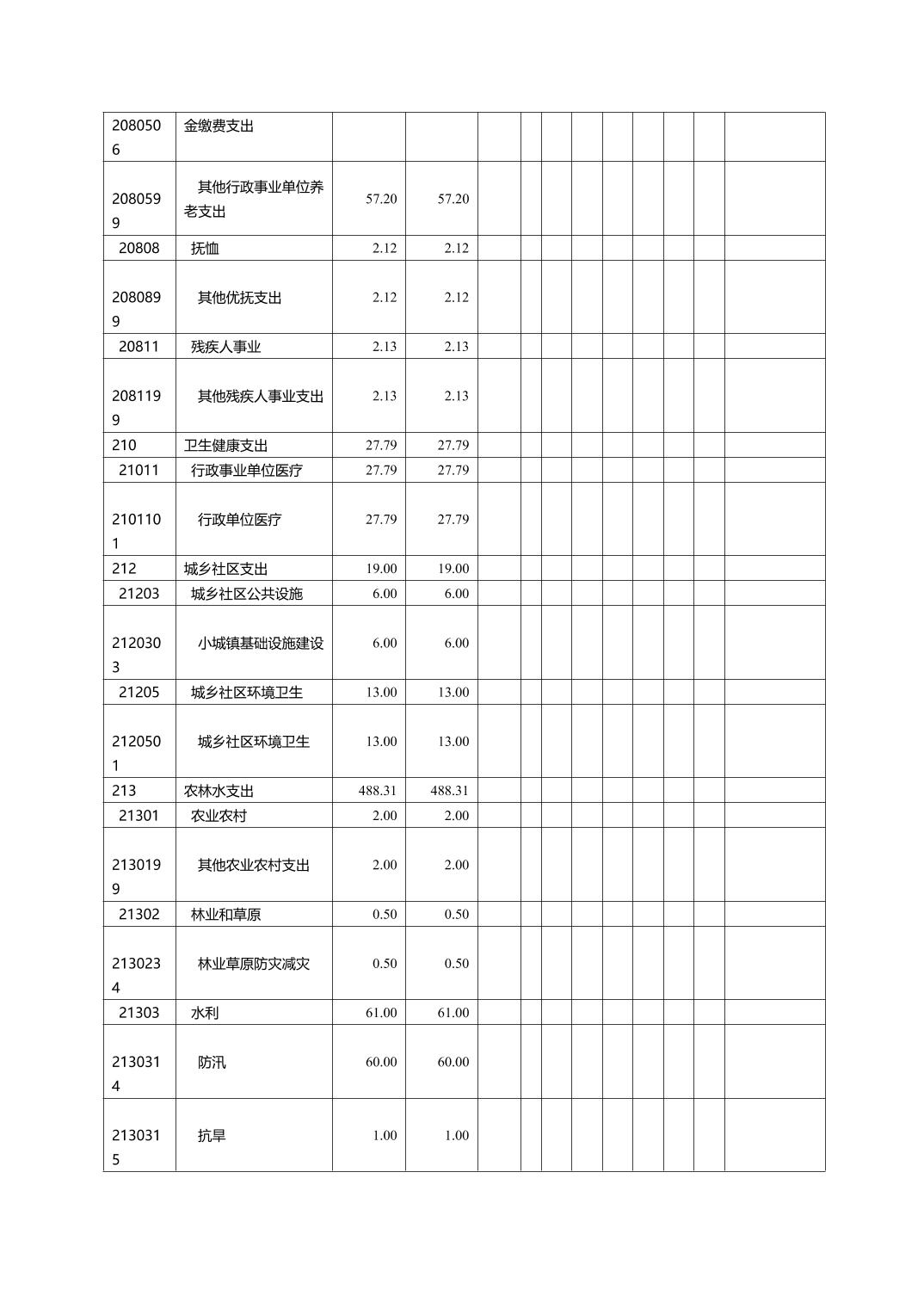 | | | | | | | | | | | | | |
|---|---|---|---|---|---|---|---|---|---|---|---|---|
| 2080506 | 金缴费支出 | | | | | | | | | | | |
| 2080599 | 其他行政事业单位养老支出 | 57.20 | 57.20 | | | | | | | | | |
| 20808 | 抚恤 | 2.12 | 2.12 | | | | | | | | | |
| 2080899 | 其他优抚支出 | 2.12 | 2.12 | | | | | | | | | |
| 20811 | 残疾人事业 | 2.13 | 2.13 | | | | | | | | | |
| 2081199 | 其他残疾人事业支出 | 2.13 | 2.13 | | | | | | | | | |
| 210 | 卫生健康支出 | 27.79 | 27.79 | | | | | | | | | |
| 21011 | 行政事业单位医疗 | 27.79 | 27.79 | | | | | | | | | |
| 2101101 | 行政单位医疗 | 27.79 | 27.79 | | | | | | | | | |
| 212 | 城乡社区支出 | 19.00 | 19.00 | | | | | | | | | |
| 21203 | 城乡社区公共设施 | 6.00 | 6.00 | | | | | | | | | |
| 2120303 | 小城镇基础设施建设 | 6.00 | 6.00 | | | | | | | | | |
| 21205 | 城乡社区环境卫生 | 13.00 | 13.00 | | | | | | | | | |
| 2120501 | 城乡社区环境卫生 | 13.00 | 13.00 | | | | | | | | | |
| 213 | 农林水支出 | 488.31 | 488.31 | | | | | | | | | |
| 21301 | 农业农村 | 2.00 | 2.00 | | | | | | | | | |
| 2130199 | 其他农业农村支出 | 2.00 | 2.00 | | | | | | | | | |
| 21302 | 林业和草原 | 0.50 | 0.50 | | | | | | | | | |
| 2130234 | 林业草原防灾减灾 | 0.50 | 0.50 | | | | | | | | | |
| 21303 | 水利 | 61.00 | 61.00 | | | | | | | | | |
| 2130314 | 防汛 | 60.00 | 60.00 | | | | | | | | | |
| 2130315 | 抗旱 | 1.00 | 1.00 | | | | | | | | | |